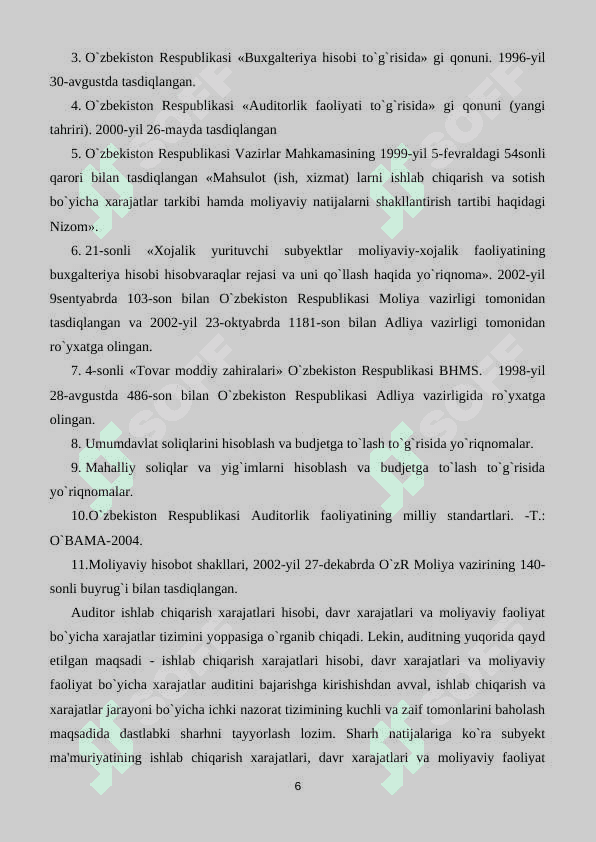 3. O`zbekiston Respublikasi «Buxgalteriya hisobi to`g`risida» gi qonuni. 1996-yil 30-avgustda tasdiqlangan.

4. O`zbekiston Respublikasi «Auditorlik faoliyati to`g`risida» gi qonuni (yangi tahriri). 2000-yil 26-mayda tasdiqlangan

5. O`zbekiston Respublikasi Vazirlar Mahkamasining 1999-yil 5-fevraldagi 54sonli qarori bilan tasdiqlangan «Mahsulot (ish, xizmat) larni ishlab chiqarish va sotish bo`yicha xarajatlar tarkibi hamda moliyaviy natijalarni shakllantirish tartibi haqidagi Nizom».

6. 21-sonli «Xojalik yurituvchi subyektlar moliyaviy-xojalik faoliyatining buxgalteriya hisobi hisobvaraqlar rejasi va uni qo`llash haqida yo`riqnoma». 2002-yil 9sentyabrda 103-son bilan O`zbekiston Respublikasi Moliya vazirligi tomonidan tasdiqlangan va 2002-yil 23-oktyabrda 1181-son bilan Adliya vazirligi tomonidan ro`yxatga olingan.

7. 4-sonli «Tovar moddiy zahiralari» O`zbekiston Respublikasi BHMS. 1998-yil 28-avgustda 486-son bilan O`zbekiston Respublikasi Adliya vazirligida ro`yxatga olingan.

8. Umumdavlat soliqlarini hisoblash va budjetga to`lash to`g`risida yo`riqnomalar.

9. Mahalliy soliqlar va yig`imlarni hisoblash va budjetga to`lash to`g`risida yo`riqnomalar.

10.O`zbekiston Respublikasi Auditorlik faoliyatining milliy standartlari. -T.: O`BAMA-2004.

11.Moliyaviy hisobot shakllari, 2002-yil 27-dekabrda O`zR Moliya vazirining 140-sonli buyrug`i bilan tasdiqlangan.

Auditor ishlab chiqarish xarajatlari hisobi, davr xarajatlari va moliyaviy faoliyat bo`yicha xarajatlar tizimini yoppasiga o`rganib chiqadi. Lekin, auditning yuqorida qayd etilgan maqsadi - ishlab chiqarish xarajatlari hisobi, davr xarajatlari va moliyaviy faoliyat bo`yicha xarajatlar auditini bajarishga kirishishdan avval, ishlab chiqarish va xarajatlar jarayoni bo`yicha ichki nazorat tizimining kuchli va zaif tomonlarini baholash maqsadida dastlabki sharhni tayyorlash lozim. Sharh natijalariga ko`ra subyekt ma'muriyatining ishlab chiqarish xarajatlari, davr xarajatlari va moliyaviy faoliyat

6